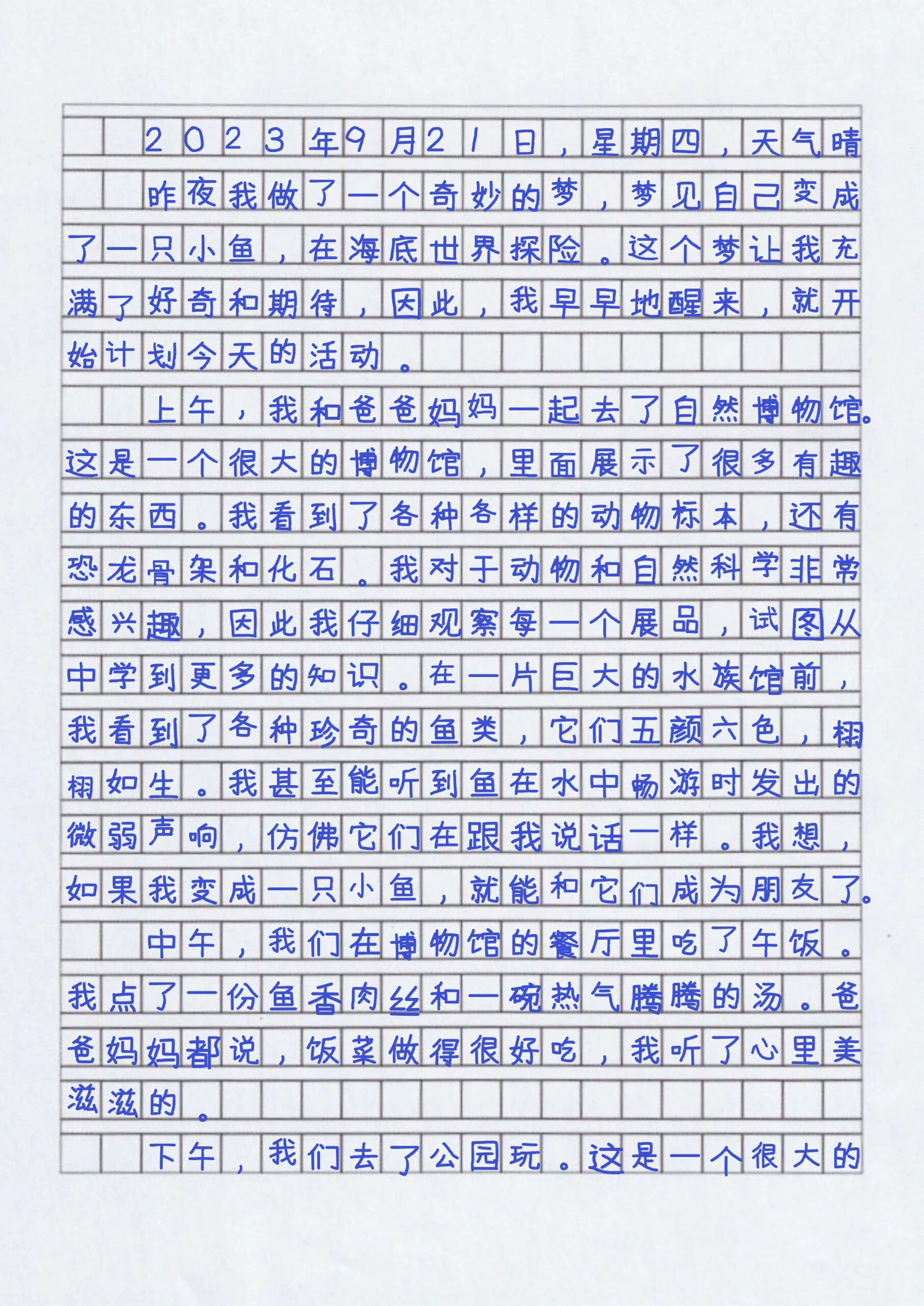 2023年9月21日，星期四，天气晴

昨夜我做了一个奇妙的梦，梦见自己变成了一只小鱼，在海底世界探险。这个梦让我充满了好奇和期待，因此，我早早地醒来，就开始计划今天的活动。

上午，我和爸爸妈妈一起去了自然博物馆。这是一个很大的博物馆，里面展示了很多有趣的东西。我看到了各种各样的动物标本，还有恐龙骨架和化石。我对于动物和自然科学非常感兴趣，因此我仔细观察每一个展品，试图从中学到更多的知识。在一片巨大的水族馆前，我看到了各种珍奇的鱼类，它们五颜六色，栩栩如生。我甚至能听到鱼在水中畅游时发出的微弱声响，仿佛它们在跟我说话一样。我想，如果我变成一只小鱼，就能和它们成为朋友了。

中午，我们在博物馆的餐厅里吃了午饭。我点了一份鱼香肉丝和一碗热气腾腾的汤。爸爸妈妈都说，饭菜做得很好吃，我听了心里美滋滋的。

下午，我们去了公园玩。这是一个很大的